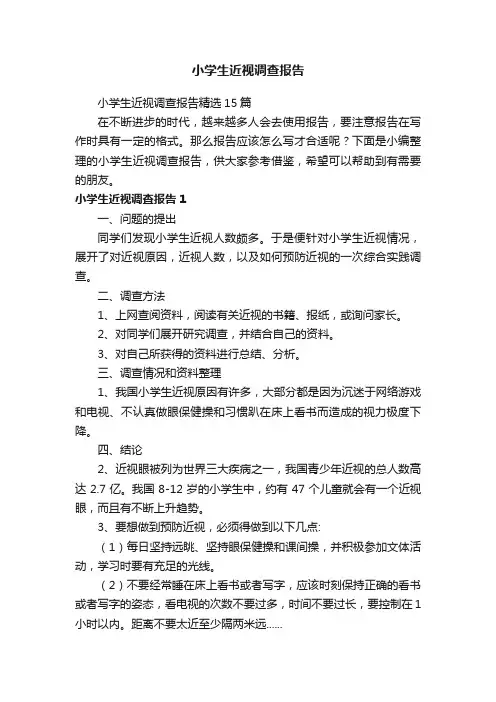 小学生近视调查报告

小学生近视调查报告精选15篇

在不断进步的时代，越来越多人会去使用报告，要注意报告在写作时具有一定的格式。那么报告应该怎么写才合适呢？下面是小编整理的小学生近视调查报告，供大家参考借鉴，希望可以帮助到有需要的朋友。

小学生近视调查报告1

一、问题的提出

同学们发现小学生近视人数颇多。于是便针对小学生近视情况，展开了对近视原因，近视人数，以及如何预防近视的一次综合实践调查。

二、调查方法

1、上网查阅资料，阅读有关近视的书籍、报纸，或询问家长。

2、对同学们展开研究调查，并结合自己的资料。

3、对自己所获得的资料进行总结、分析。

三、调查情况和资料整理

1、我国小学生近视原因有许多，大部分都是因为沉迷于网络游戏和电视、不认真做眼保健操和习惯趴在床上看书而造成的视力极度下降。

四、结论

2、近视眼被列为世界三大疾病之一，我国青少年近视的总人数高达2.7亿。我国8-12岁的小学生中，约有47个儿童就会有一个近视眼，而且有不断上升趋势。

3、要想做到预防近视，必须得做到以下几点:

（1）每日坚持远眺、坚持眼保健操和课间操，并积极参加文体活动，学习时要有充足的光线。

（2）不要经常睡在床上看书或者写字，应该时刻保持正确的看书或者写字的姿态，看电视的次数不要过多，时间不要过长，要控制在1小时以内。距离不要太近至少隔两米远......